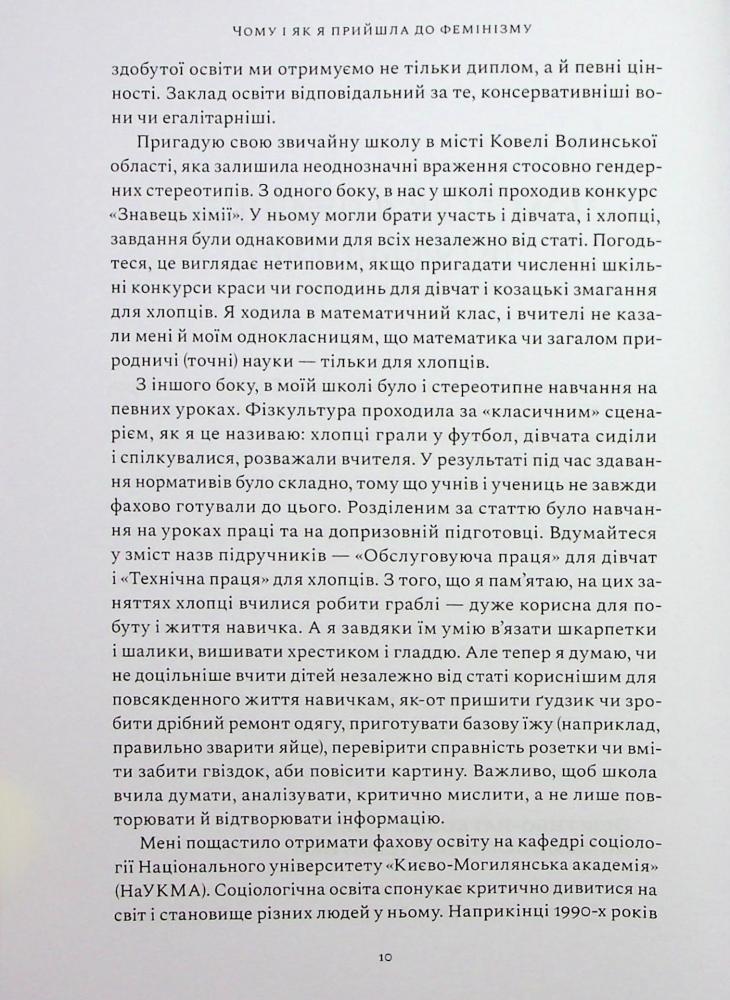 ЧОМУ І ЯК Я ПРИЙШЛА ДО ФЕМІНІЗМУ

здобутої освіти ми отримуємо не тільки диплом, а й певні цінності. Заклад освіти відповідальний за те, консервативніші вони чи егалітарніші.

Пригадую свою звичайну школу в місті Ковелі Волинської області, яка залишила неоднозначні враження стосовно гендерних стереотипів. З одного боку, в нас у школі проходив конкурс «Знавець хімії». У ньому могли брати участь і дівчата, і хлопці, завдання були однаковими для всіх незалежно від статі. Погодьтеся, це виглядає нетиповим, якщо пригадати численні шкільні конкурси краси чи господинь для дівчат і козацькі змагання для хлопців. Я ходила в математичний клас, і вчителі не казали мені й моїм однокласницям, що математика чи загалом природничі (точні) науки — тільки для хлопців.

З іншого боку, в моїй школі було і стереотипне навчання на певних уроках. Фізкультура проходила за «класичним» сценарієм, як я це називаю: хлопці грали у футбол, дівчата сиділи і спілкувалися, розважали вчителя. У результаті під час здавання нормативів було складно, тому що учнів і учениць не завжди фахово готували до цього. Розділеним за статтю було навчання на уроках праці та на допризовній підготовці. Вдумайтеся у зміст назв підручників — «Обслуговуюча праця» для дівчат і «Технічна праця» для хлопців. З того, що я пам'ятаю, на цих заняттях хлопці вчилися робити граблі — дуже корисна для побуту і життя навичка. А я завдяки їм умію в'язати шкарпетки і шалики, вишивати хрестиком і гладдю. Але тепер я думаю, чи не доцільніше вчити дітей незалежно від статі кориснішим для повсякденного життя навичкам, як-от пришити ґудзик чи зробити дрібний ремонт одягу, приготувати базову їжу (наприклад, правильно зварити яйце), перевірити справність розетки чи вміти забити гвіздок, аби повісити картину. Важливо, щоб школа вчила думати, аналізувати, критично мислити, а не лише повторювати й відтворювати інформацію.

Мені пощастило отримати фахову освіту на кафедрі соціології Національного університету «Києво-Могилянська академія» (НаУКМА). Соціологічна освіта спонукає критично дивитися на світ і становище різних людей у ньому. Наприкінці 1990-х років

10